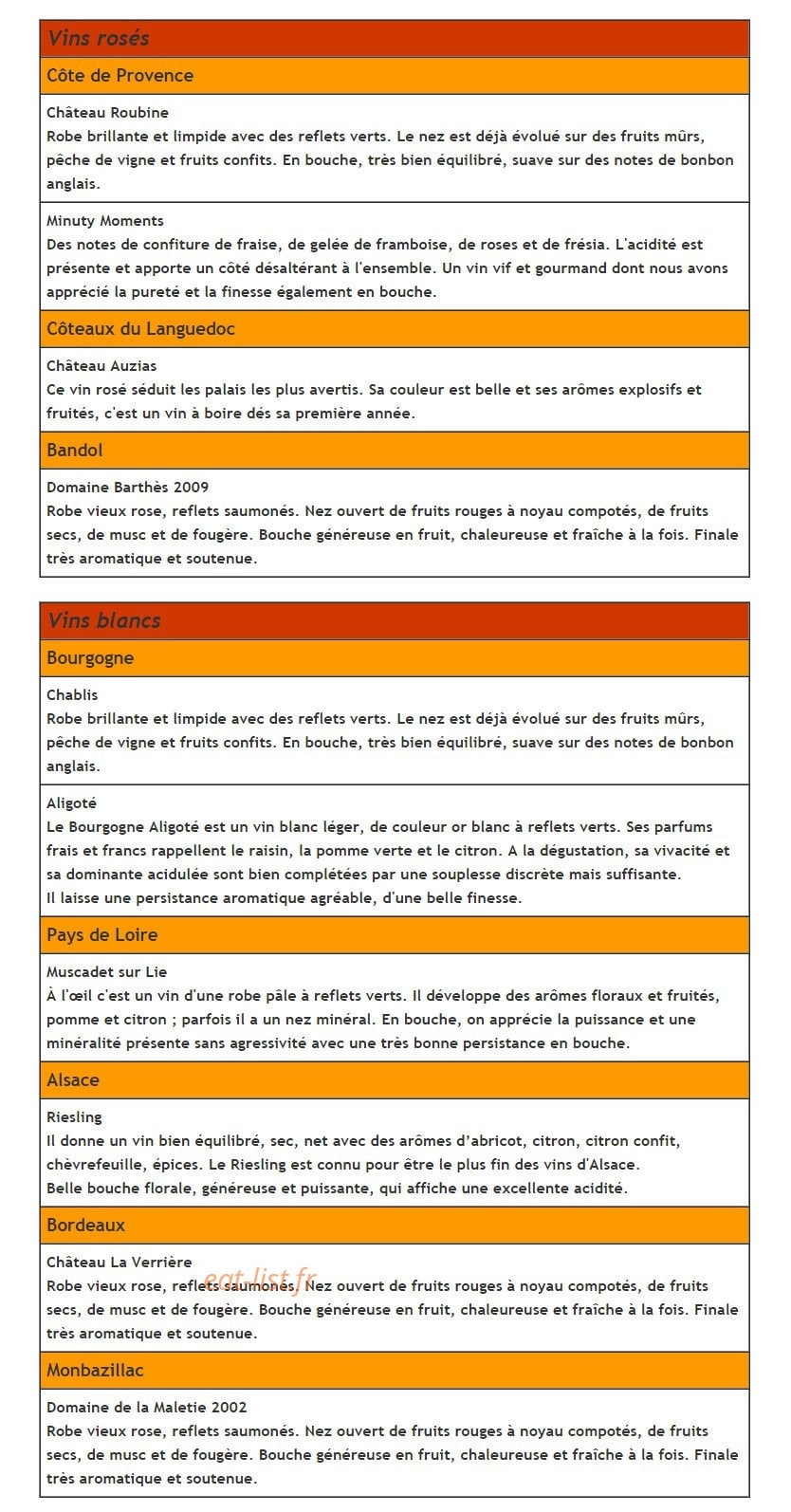 Vins rosés

Côte de Provence

Château Roubine
Robe brillante et limpide avec des reflets verts. Le nez est déjà évolué sur des fruits mûrs, pêche de vigne et fruits confits. En bouche, très bien équilibré, suave sur des notes de bonbon anglais.

Minuty Moments
Des notes de confiture de fraise, de gelée de framboise, de roses et de frésia. L'acidité est présente et apporte un côté désaltérant à l'ensemble. Un vin vif et gourmand dont nous avons apprécié la pureté et la finesse également en bouche.

Côteaux du Languedoc

Château Auzias
Ce vin rosé séduit les palais les plus avertis. Sa couleur est belle et ses arômes explosifs et fruités, c'est un vin à boire dés sa première année.

Bandol

Domaine Barthès 2009
Robe vieux rose, reflets saumonés. Nez ouvert de fruits rouges à noyau compotés, de fruits secs, de musc et de fougère. Bouche généreuse en fruit, chaleureuse et fraîche à la fois. Finale très aromatique et soutenue.

Vins blancs

Bourgogne

Chablis
Robe brillante et limpide avec des reflets verts. Le nez est déjà évolué sur des fruits mûrs, pêche de vigne et fruits confits. En bouche, très bien équilibré, suave sur des notes de bonbon anglais.

Aligoté
Le Bourgogne Aligoté est un vin blanc léger, de couleur or blanc à reflets verts. Ses parfums frais et francs rappellent le raisin, la pomme verte et le citron. A la dégustation, sa vivacité et sa dominante acidulée sont bien complétées par une souplesse discrète mais suffisante.
Il laisse une persistance aromatique agréable, d'une belle finesse.

Pays de Loire

Muscadet sur Lie
À l'œil c'est un vin d'une robe pâle à reflets verts. Il développe des arômes floraux et fruités, pomme et citron ; parfois il a un nez minéral. En bouche, on apprécie la puissance et une minéralité présente sans agressivité avec une très bonne persistance en bouche.

Alsace

Riesling
Il donne un vin bien équilibré, sec, net avec des arômes d'abricot, citron, citron confit, chèvrefeuille, épices. Le Riesling est connu pour être le plus fin des vins d'Alsace.
Belle bouche florale, généreuse et puissante, qui affiche une excellente acidité.

Bordeaux

Château La Verrière
Robe vieux rose, reflets saumonés. Nez ouvert de fruits rouges à noyau compotés, de fruits secs, de musc et de fougère. Bouche généreuse en fruit, chaleureuse et fraîche à la fois. Finale très aromatique et soutenue.

Monbazillac

Domaine de la Maletie 2002
Robe vieux rose, reflets saumonés. Nez ouvert de fruits rouges à noyau compotés, de fruits secs, de musc et de fougère. Bouche généreuse en fruit, chaleureuse et fraîche à la fois. Finale très aromatique et soutenue.

eat-list.fr